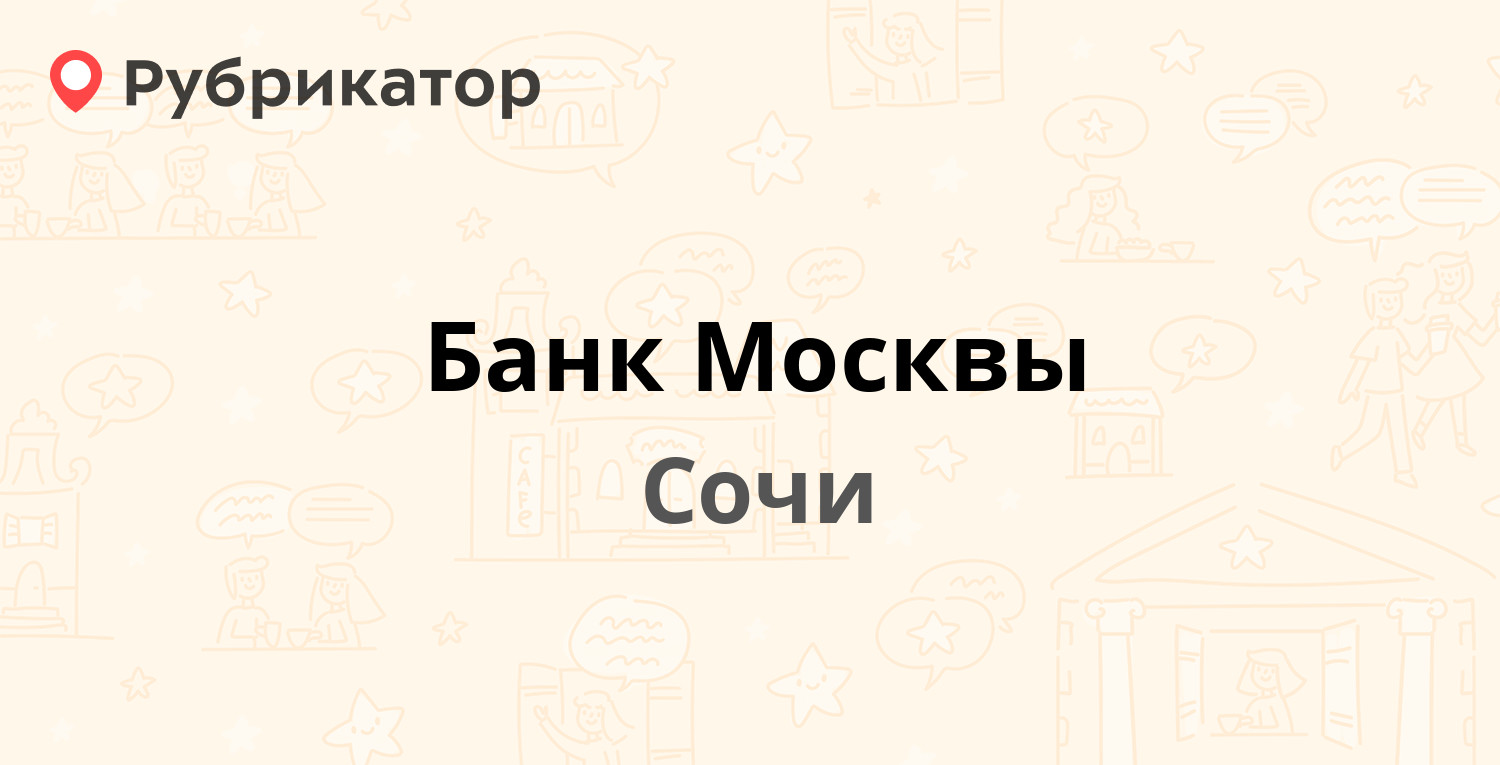 Рубрикатор

Банк Москвы

Сочи